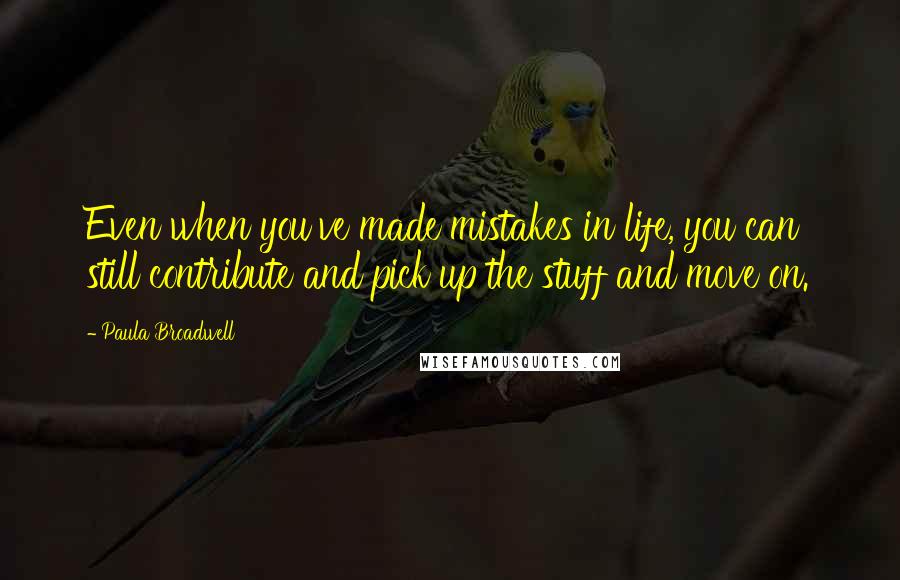 Even when you've made mistakes in life, you can still contribute and pick up the stuff and move on.

- Paula Broadwell

WISEFAMOUSQUOTES.COM